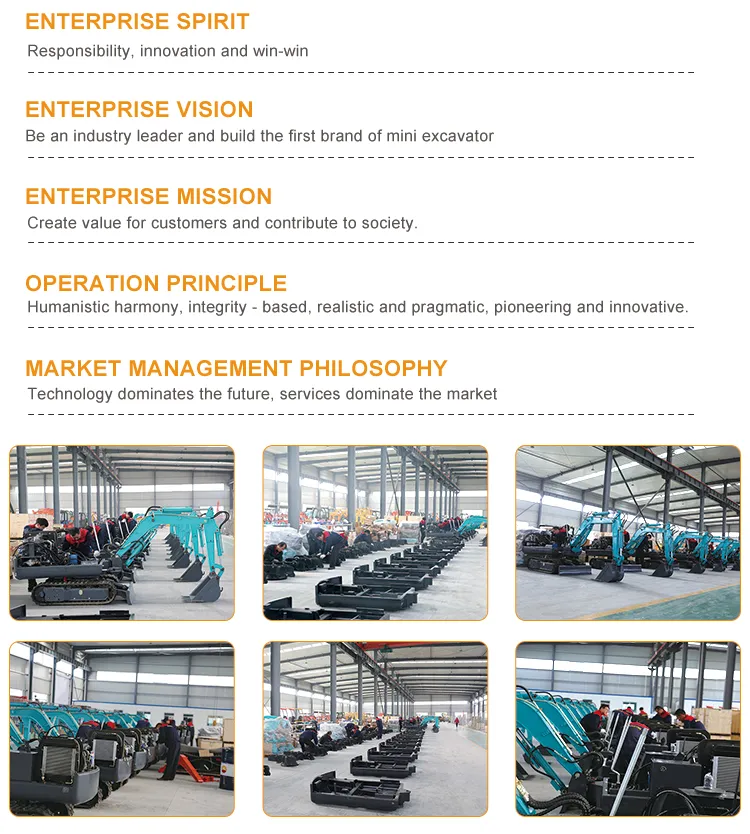 ENTERPRISE SPIRIT

Responsibility, innovation and win-win

ENTERPRISE VISION

Be an industry leader and build the first brand of mini excavator

ENTERPRISE MISSION

Create value for customers and contribute to society.

OPERATION PRINCIPLE

Humanistic harmony, integrity - based, realistic and pragmatic, pioneering and innovative.

MARKET MANAGEMENT PHILOSOPHY

Technology dominates the future, services dominate the market